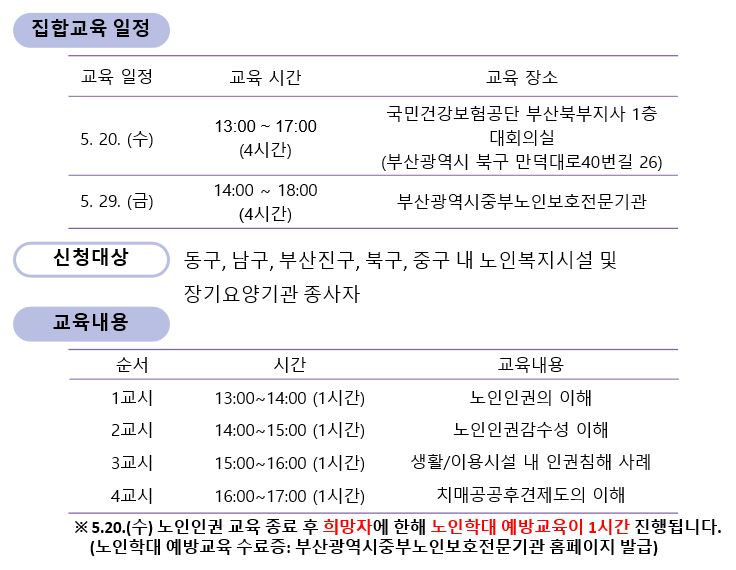 집합교육 일정

| 교육 일정 | 교육 시간 | 교육 장소 |
|---|---|---|
| 5. 20. (수) | 13:00 ~ 17:00 (4시간) | 국민건강보험공단 부산북부지사 1층 대회의실 (부산광역시 북구 만덕대로40번길 26) |
| 5. 29. (금) | 14:00 ~ 18:00 (4시간) | 부산광역시중부노인보호전문기관 |

신청대상

동구, 남구, 부산진구, 북구, 중구 내 노인복지시설 및 장기요양기관 종사자

교육내용

| 순서 | 시간 | 교육내용 |
|---|---|---|
| 1교시 | 13:00~14:00 (1시간) | 노인인권의 이해 |
| 2교시 | 14:00~15:00 (1시간) | 노인인권감수성 이해 |
| 3교시 | 15:00~16:00 (1시간) | 생활/이용시설 내 인권침해 사례 |
| 4교시 | 16:00~17:00 (1시간) | 치매공공후견제도의 이해 |

※ 5.20.(수) 노인인권 교육 종료 후 희망자에 한해 노인학대 예방교육이 1시간 진행됩니다.
(노인학대 예방교육 수료증: 부산광역시중부노인보호전문기관 홈페이지 발급)